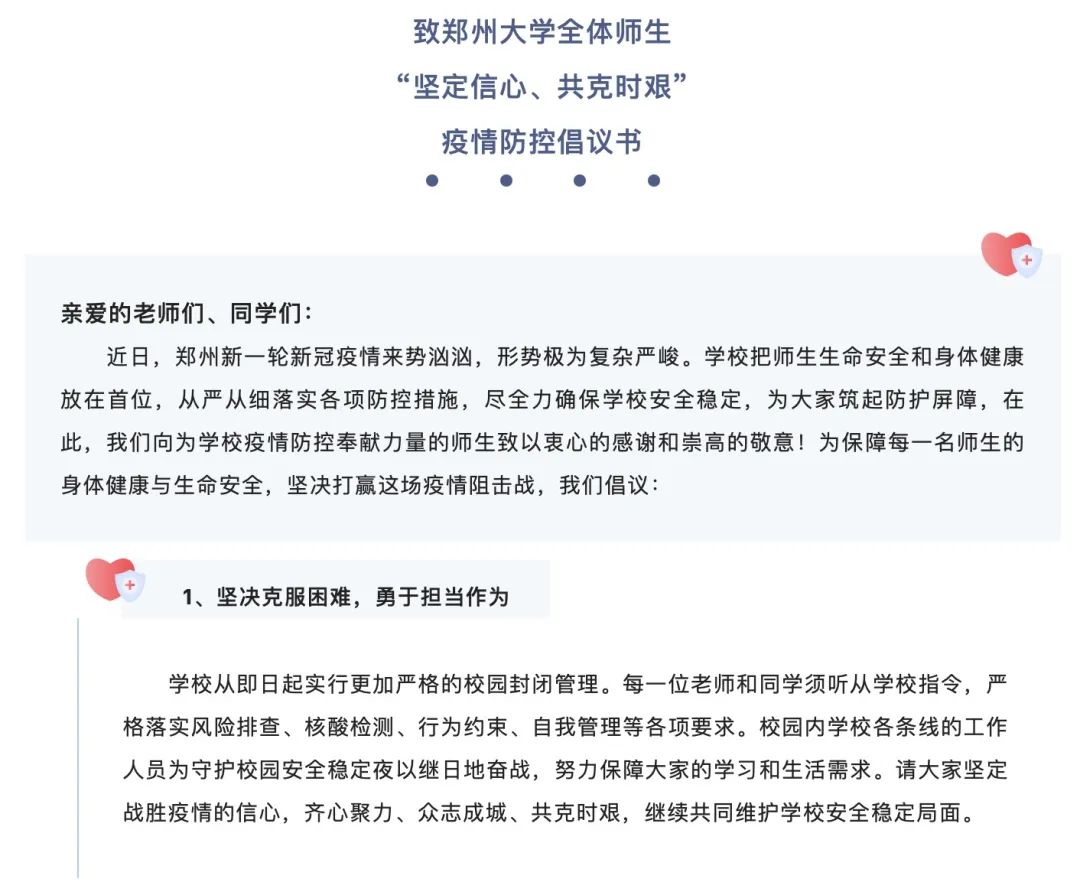 致郑州大学全体师生
“坚定信心、共克时艰”
疫情防控倡议书

亲爱的老师们、同学们：

近日，郑州新一轮新冠疫情来势汹汹，形势极为复杂严峻。学校把师生生命安全和身体健康放在首位，从严从细落实各项防控措施，尽全力确保学校安全稳定，为大家筑起防护屏障，在此，我们向为学校疫情防控奉献力量的师生致以衷心的感谢和崇高的敬意！为保障每一名师生的身体健康与生命安全，坚决打赢这场疫情阻击战，我们倡议：

1、坚决克服困难，勇于担当作为

学校从即日起实行更加严格的校园封闭管理。每一位老师和同学须听从学校指令，严格落实风险排查、核酸检测、行为约束、自我管理等各项要求。校园内学校各条线的工作人员为守护校园安全稳定夜以继日地奋战，努力保障大家的学习和生活需求。请大家坚定战胜疫情的信心，齐心聚力、众志成城、共克时艰，继续共同维护学校安全稳定局面。